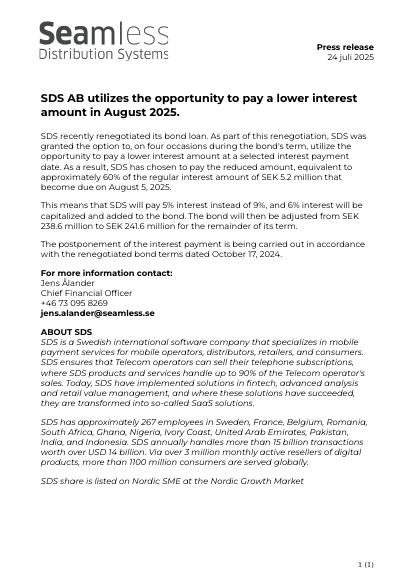 Seamless
Distribution Systems

Press release
24 juli 2025

SDS AB utilizes the opportunity to pay a lower interest amount in August 2025.

SDS recently renegotiated its bond loan. As part of this renegotiation, SDS was granted the option to, on four occasions during the bond's term, utilize the opportunity to pay a lower interest amount at a selected interest payment date. As a result, SDS has chosen to pay the reduced amount, equivalent to approximately 60% of the regular interest amount of SEK 5.2 million that become due on August 5, 2025.

This means that SDS will pay 5% interest instead of 9%, and 6% interest will be capitalized and added to the bond. The bond will then be adjusted from SEK 238.6 million to SEK 241.6 million for the remainder of its term.

The postponement of the interest payment is being carried out in accordance with the renegotiated bond terms dated October 17, 2024.

For more information contact:
Jens Ålander
Chief Financial Officer
+46 73 095 8269
jens.alander@seamless.se

ABOUT SDS
SDS is a Swedish international software company that specializes in mobile payment services for mobile operators, distributors, retailers, and consumers. SDS ensures that Telecom operators can sell their telephone subscriptions, where SDS products and services handle up to 90% of the Telecom operator's sales. Today, SDS have implemented solutions in fintech, advanced analysis and retail value management, and where these solutions have succeeded, they are transformed into so-called SaaS solutions.

SDS has approximately 267 employees in Sweden, France, Belgium, Romania, South Africa, Ghana, Nigeria, Ivory Coast, United Arab Emirates, Pakistan, India, and Indonesia. SDS annually handles more than 15 billion transactions worth over USD 14 billion. Via over 3 million monthly active resellers of digital products, more than 1100 million consumers are served globally.

SDS share is listed on Nordic SME at the Nordic Growth Market

1 (1)